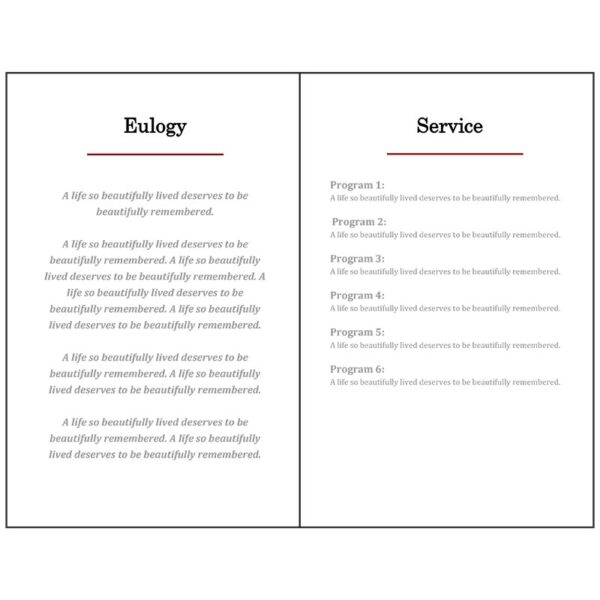 Eulogy

A life so beautifully lived deserves to be beautifully remembered.

A life so beautifully lived deserves to be beautifully remembered. A life so beautifully lived deserves to be beautifully remembered. A life so beautifully lived deserves to be beautifully remembered. A life so beautifully lived deserves to be beautifully remembered.

A life so beautifully lived deserves to be beautifully remembered. A life so beautifully lived deserves to be beautifully remembered.

A life so beautifully lived deserves to be beautifully remembered. A life so beautifully lived deserves to be beautifully remembered.

Service

Program 1:
A life so beautifully lived deserves to be beautifully remembered.

Program 2:
A life so beautifully lived deserves to be beautifully remembered.

Program 3:
A life so beautifully lived deserves to be beautifully remembered.

Program 4:
A life so beautifully lived deserves to be beautifully remembered.

Program 5:
A life so beautifully lived deserves to be beautifully remembered.

Program 6:
A life so beautifully lived deserves to be beautifully remembered.